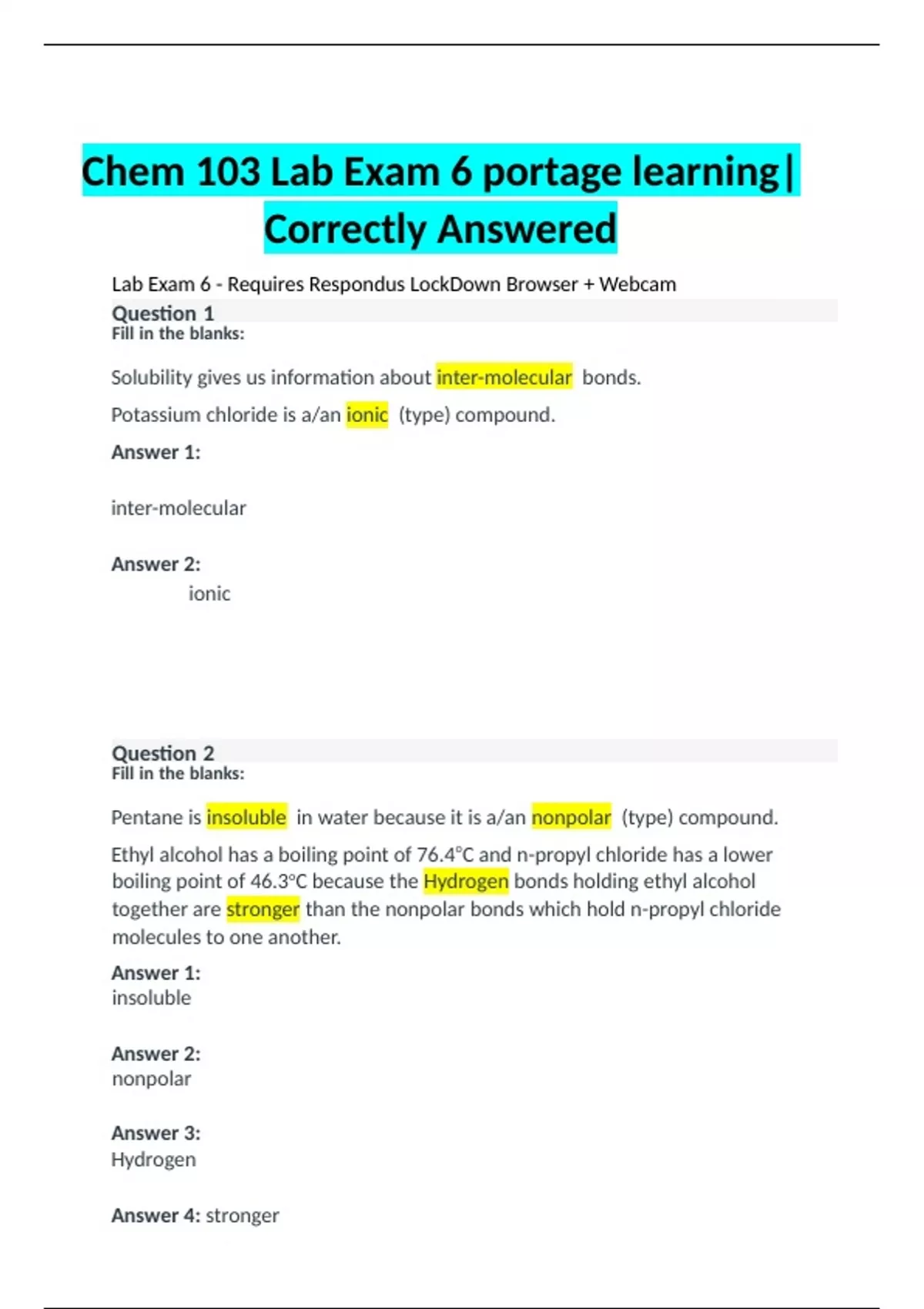 Chem 103 Lab Exam 6 portage learning| Correctly Answered

Lab Exam 6 - Requires Respondus LockDown Browser + Webcam

Question 1
Fill in the blanks:

Solubility gives us information about inter-molecular bonds.

Potassium chloride is a/an ionic (type) compound.

Answer 1:

inter-molecular

Answer 2:
ionic

Question 2
Fill in the blanks:

Pentane is insoluble in water because it is a/an nonpolar (type) compound.

Ethyl alcohol has a boiling point of 76.4°C and n-propyl chloride has a lower boiling point of 46.3°C because the Hydrogen bonds holding ethyl alcohol together are stronger than the nonpolar bonds which hold n-propyl chloride molecules to one another.

Answer 1:
insoluble

Answer 2:
nonpolar

Answer 3:
Hydrogen

Answer 4: stronger